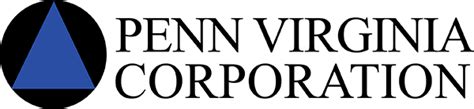 PENN VIRGINIA
CORPORATION